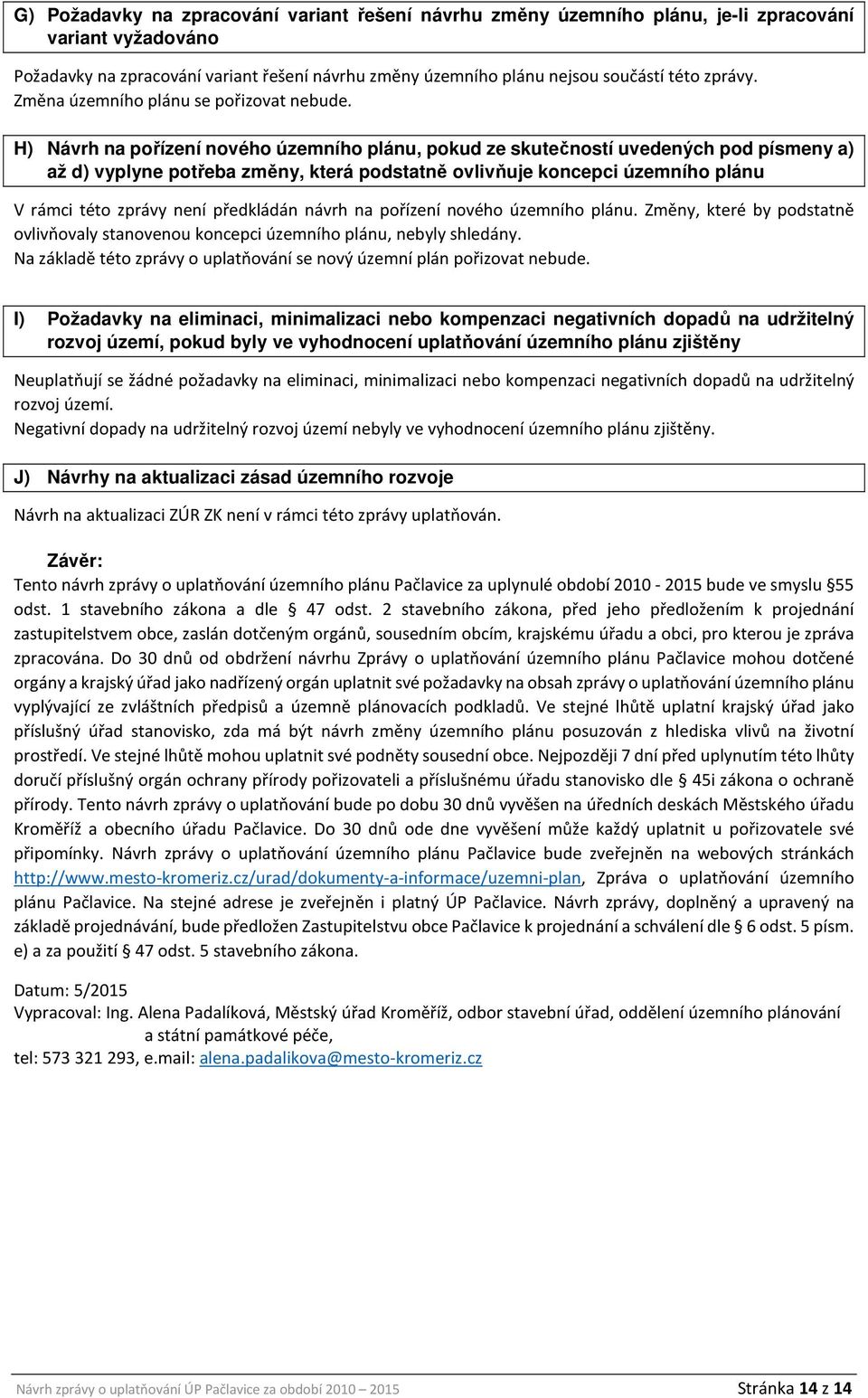 G) Požadavky na zpracování variant řešení návrhu změny územního plánu, je-li zpracování variant vyžadováno

Požadavky na zpracování variant řešení návrhu změny územního plánu nejsou součástí této zprávy. Změna územního plánu se pořizovat nebude.

H) Návrh na pořízení nového územního plánu, pokud ze skutečností uvedených pod písmeny a) až d) vyplyne potřeba změny, která podstatně ovlivňuje koncepci územního plánu

V rámci této zprávy není předkládán návrh na pořízení nového územního plánu. Změny, které by podstatně ovlivňovaly stanovenou koncepci územního plánu, nebyly shledány.
Na základě této zprávy o uplatňování se nový územní plán pořizovat nebude.

I) Požadavky na eliminaci, minimalizaci nebo kompenzaci negativních dopadů na udržitelný rozvoj území, pokud byly ve vyhodnocení uplatňování územního plánu zjištěny

Neuplatňují se žádné požadavky na eliminaci, minimalizaci nebo kompenzaci negativních dopadů na udržitelný rozvoj území.
Negativní dopady na udržitelný rozvoj území nebyly ve vyhodnocení územního plánu zjištěny.

J) Návrhy na aktualizaci zásad územního rozvoje

Návrh na aktualizaci ZÚR ZK není v rámci této zprávy uplatňován.

Závěr:
Tento návrh zprávy o uplatňování územního plánu Pačlavice za uplynulé období 2010 - 2015 bude ve smyslu §55 odst. 1 stavebního zákona a dle § 47 odst. 2 stavebního zákona, před jeho předložením k projednání zastupitelstvem obce, zaslán dotčeným orgánů, sousedním obcím, krajskému úřadu a obci, pro kterou je zpráva zpracována. Do 30 dnů od obdržení návrhu Zprávy o uplatňování územního plánu Pačlavice mohou dotčené orgány a krajský úřad jako nadřízený orgán uplatnit své požadavky na obsah zprávy o uplatňování územního plánu vyplývající ze zvláštních předpisů a územně plánovacích podkladů. Ve stejné lhůtě uplatní krajský úřad jako příslušný úřad stanovisko, zda má být návrh změny územního plánu posuzován z hlediska vlivů na životní prostředí. Ve stejné lhůtě mohou uplatnit své podněty sousední obce. Nejpozději 7 dní před uplynutím této lhůty doručí příslušný orgán ochrany přírody pořizovateli a příslušnému úřadu stanovisko dle § 45i zákona o ochraně přírody. Tento návrh zprávy o uplatňování bude po dobu 30 dnů vyvěšen na úředních deskách Městského úřadu Kroměříž a obecního úřadu Pačlavice. Do 30 dnů ode dne vyvěšení může každý uplatnit u pořizovatele své připomínky. Návrh zprávy o uplatňování územního plánu Pačlavice bude zveřejněn na webových stránkách http://www.mesto-kromeriz.cz/urad/dokumenty-a-informace/uzemni-plan, Zpráva o uplatňování územního plánu Pačlavice. Na stejné adrese je zveřejněn i platný ÚP Pačlavice. Návrh zprávy, doplněný a upravený na základě projednávání, bude předložen Zastupitelstvu obce Pačlavice k projednání a schválení dle § 6 odst. 5 písm. e) a za použití § 47 odst. 5 stavebního zákona.

Datum: 5/2015
Vypracoval: Ing. Alena Padalíková, Městský úřad Kroměříž, odbor stavební úřad, oddělení územního plánování a státní památkové péče,
tel: 573 321 293, e.mail: alena.padalikova@mesto-kromeriz.cz

Návrh zprávy o uplatňování ÚP Pačlavice za období 2010 – 2015 Stránka 14 z 14